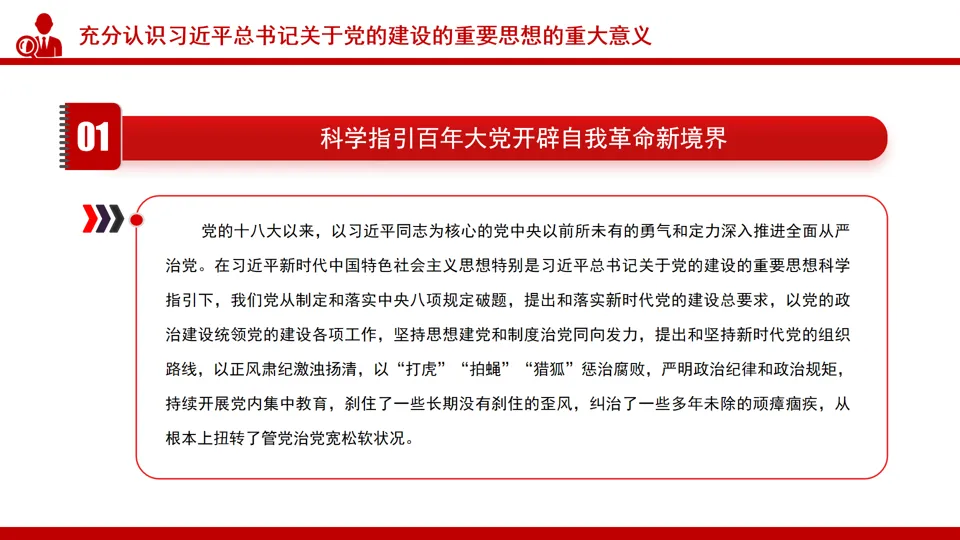 充分认识习近平总书记关于党的建设的重要思想的重大意义

01

科学指引百年大党开辟自我革命新境界

党的十八大以来，以习近平同志为核心的党中央以前所未有的勇气和定力深入推进全面从严治党。在习近平新时代中国特色社会主义思想特别是习近平总书记关于党的建设的重要思想科学指引下，我们党从制定和落实中央八项规定破题，提出和落实新时代党的建设总要求，以党的政治建设统领党的建设各项工作，坚持思想建党和制度治党同向发力，提出和坚持新时代党的组织路线，以正风肃纪激浊扬清，以“打虎”“拍蝇”“猎狐”惩治腐败，严明政治纪律和政治规矩，持续开展党内集中教育，刹住了一些长期没有刹住的歪风，纠治了一些多年未除的顽瘴痼疾，从根本上扭转了管党治党宽松软状况。